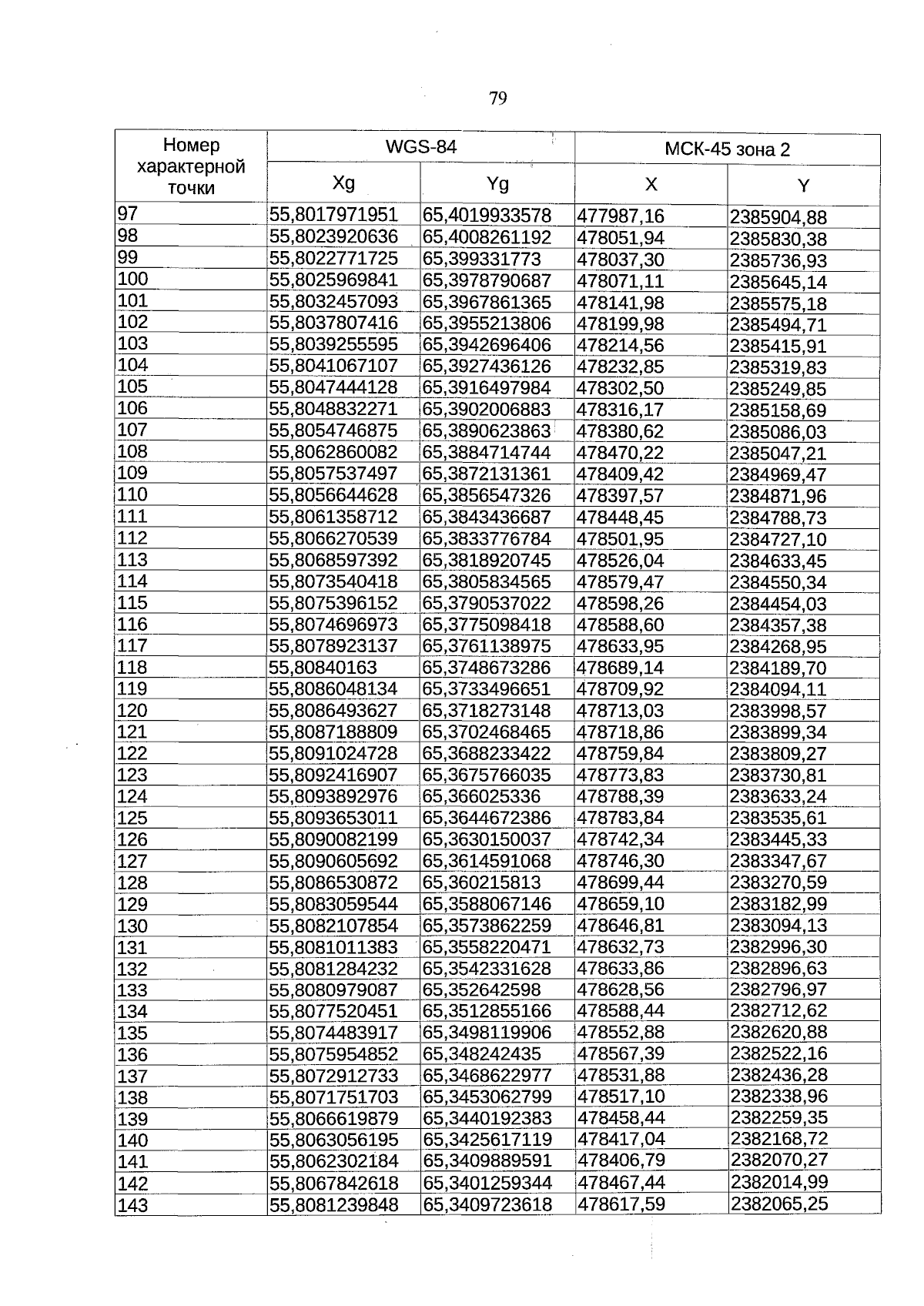 79

| Номер характерной точки | WGS-84 | | МСК-45 зона 2 | |
|---|---|---|---|---|
| | Xg | Yg | X | Y |
| 97 | 55,8017971951 | 65,4019933578 | 477987,16 | 2385904,88 |
| 98 | 55,8023920636 | 65,4008261192 | 478051,94 | 2385830,38 |
| 99 | 55,8022771725 | 65,399331773 | 478037,30 | 2385736,93 |
| 100 | 55,8025969841 | 65,3978790687 | 478071,11 | 2385645,14 |
| 101 | 55,8032457093 | 65,3967861365 | 478141,98 | 2385575,18 |
| 102 | 55,8037807416 | 65,3955213806 | 478199,98 | 2385494,71 |
| 103 | 55,8039255595 | 65,3942696406 | 478214,56 | 2385415,91 |
| 104 | 55,8041067107 | 65,3927436126 | 478232,85 | 2385319,83 |
| 105 | 55,8047444128 | 65,3916497984 | 478302,50 | 2385249,85 |
| 106 | 55,8048832271 | 65,3902006883 | 478316,17 | 2385158,69 |
| 107 | 55,8054746875 | 65,3890623863 | 478380,62 | 2385086,03 |
| 108 | 55,8062860082 | 65,3884714744 | 478470,22 | 2385047,21 |
| 109 | 55,8057537497 | 65,3872131361 | 478409,42 | 2384969,47 |
| 110 | 55,8056644628 | 65,3856547326 | 478397,57 | 2384871,96 |
| 111 | 55,8061358712 | 65,3843436687 | 478448,45 | 2384788,73 |
| 112 | 55,8066270539 | 65,3833776784 | 478501,95 | 2384727,10 |
| 113 | 55,8068597392 | 65,3818920745 | 478526,04 | 2384633,45 |
| 114 | 55,8073540418 | 65,3805834565 | 478579,47 | 2384550,34 |
| 115 | 55,8075396152 | 65,3790537022 | 478598,26 | 2384454,03 |
| 116 | 55,8074696973 | 65,3775098418 | 478588,60 | 2384357,38 |
| 117 | 55,8078923137 | 65,3761138975 | 478633,95 | 2384268,95 |
| 118 | 55,80840163 | 65,3748673286 | 478689,14 | 2384189,70 |
| 119 | 55,8086048134 | 65,3733496651 | 478709,92 | 2384094,11 |
| 120 | 55,8086493627 | 65,3718273148 | 478713,03 | 2383998,57 |
| 121 | 55,8087188809 | 65,3702468465 | 478718,86 | 2383899,34 |
| 122 | 55,8091024728 | 65,3688233422 | 478759,84 | 2383809,27 |
| 123 | 55,8092416907 | 65,3675766035 | 478773,83 | 2383730,81 |
| 124 | 55,8093892976 | 65,366025336 | 478788,39 | 2383633,24 |
| 125 | 55,8093653011 | 65,3644672386 | 478783,84 | 2383535,61 |
| 126 | 55,8090082199 | 65,3630150037 | 478742,34 | 2383445,33 |
| 127 | 55,8090605692 | 65,3614591068 | 478746,30 | 2383347,67 |
| 128 | 55,8086530872 | 65,360215813 | 478699,44 | 2383270,59 |
| 129 | 55,8083059544 | 65,3588067146 | 478659,10 | 2383182,99 |
| 130 | 55,8082107854 | 65,3573862259 | 478646,81 | 2383094,13 |
| 131 | 55,8081011383 | 65,3558220471 | 478632,73 | 2382996,30 |
| 132 | 55,8081284232 | 65,3542331628 | 478633,86 | 2382896,63 |
| 133 | 55,8080979087 | 65,352642598 | 478628,56 | 2382796,97 |
| 134 | 55,8077520451 | 65,3512855166 | 478588,44 | 2382712,62 |
| 135 | 55,8074483917 | 65,3498119906 | 478552,88 | 2382620,88 |
| 136 | 55,8075954852 | 65,348242435 | 478567,39 | 2382522,16 |
| 137 | 55,8072912733 | 65,3468622977 | 478531,88 | 2382436,28 |
| 138 | 55,8071751703 | 65,3453062799 | 478517,10 | 2382338,96 |
| 139 | 55,8066619879 | 65,3440192383 | 478458,44 | 2382259,35 |
| 140 | 55,8063056195 | 65,3425617119 | 478417,04 | 2382168,72 |
| 141 | 55,8062302184 | 65,3409889591 | 478406,79 | 2382070,27 |
| 142 | 55,8067842618 | 65,3401259344 | 478467,44 | 2382014,99 |
| 143 | 55,8081239848 | 65,3409723618 | 478617,59 | 2382065,25 |